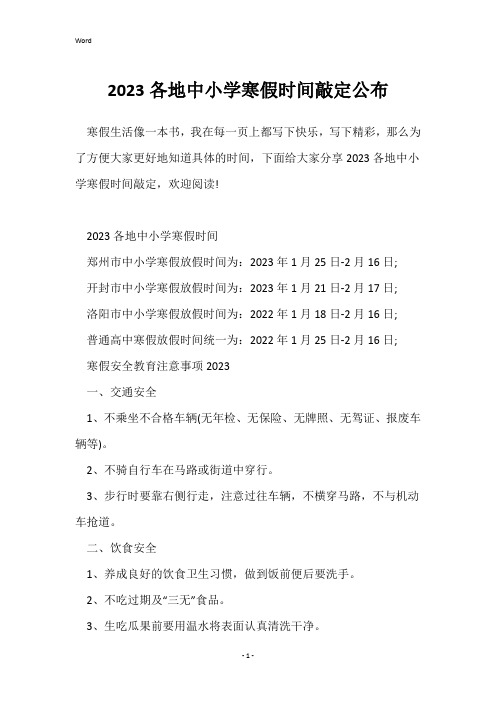 Word

2023 各地中小学寒假时间敲定公布

寒假生活像一本书，我在每一页上都写下快乐，写下精彩，那么为了方便大家更好地知道具体的时间，下面给大家分享 2023 各地中小学寒假时间敲定，欢迎阅读!

2023 各地中小学寒假时间

郑州市中小学寒假放假时间为：2023 年 1 月 25 日-2 月 16 日;

开封市中小学寒假放假时间为：2023 年 1 月 21 日-2 月 17 日;

洛阳市中小学寒假放假时间为：2022 年 1 月 18 日-2 月 16 日;

普通高中寒假放假时间统一为：2022 年 1 月 25 日-2 月 16 日;

寒假安全教育注意事项 2023

一、交通安全

1、不乘坐不合格车辆(无年检、无保险、无牌照、无驾证、报废车辆等)。

2、不骑自行车在马路或街道中穿行。

3、步行时要靠右侧行走，注意过往车辆，不横穿马路，不与机动车抢道。

二、饮食安全

1、养成良好的饮食卫生习惯，做到饭前便后要洗手。

2、不吃过期及“三无”食品。

3、生吃瓜果前要用温水将表面认真清洗干净。

- 1 -